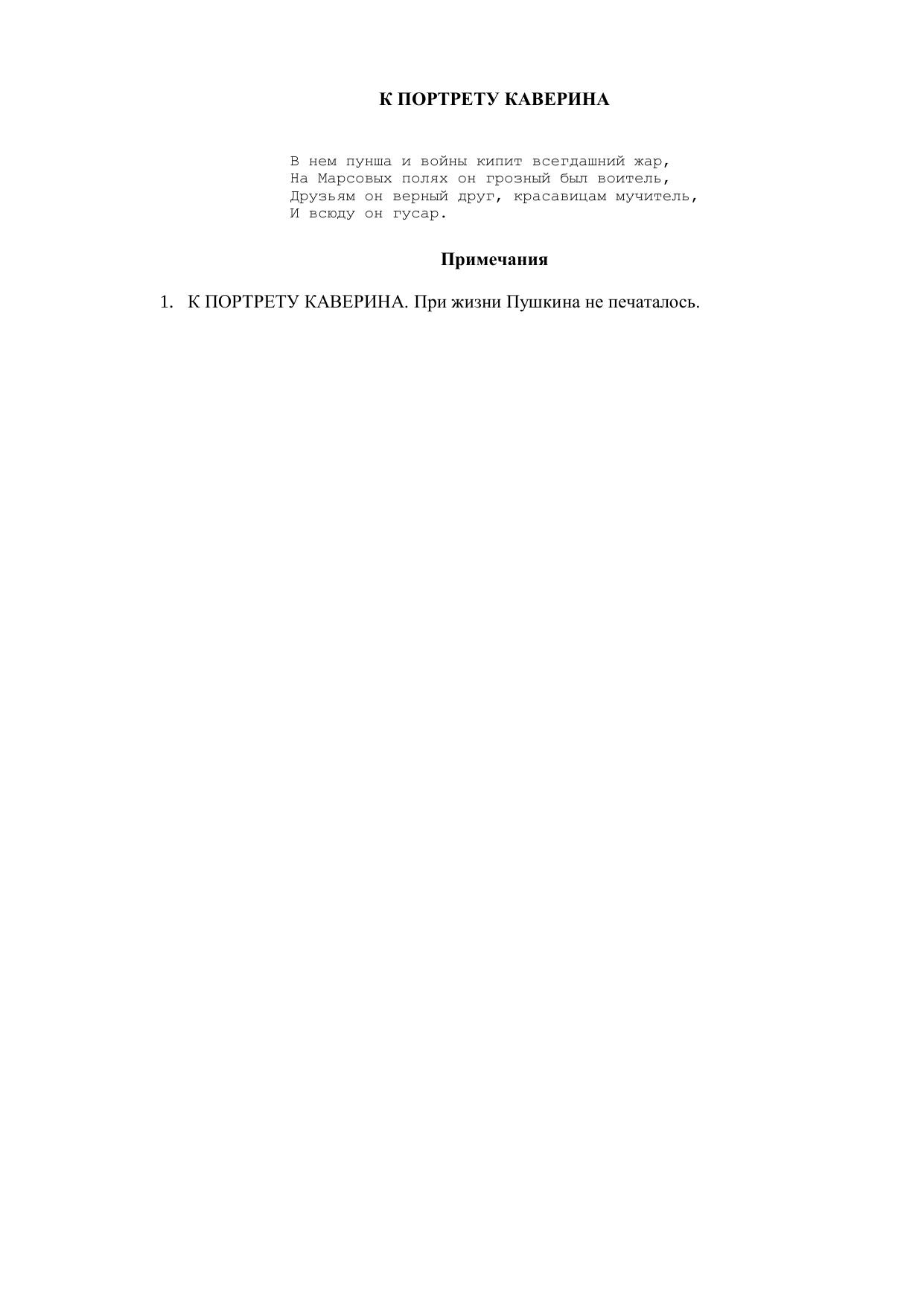 К ПОРТРЕТУ КАВЕРИНА

В нем пунша и войны кипит всегдашний жар,
На Марсовых полях он грозный был воитель,
Друзьям он верный друг, красавицам мучитель,
И всюду он гусар.

Примечания

1. К ПОРТРЕТУ КАВЕРИНА. При жизни Пушкина не печаталось.